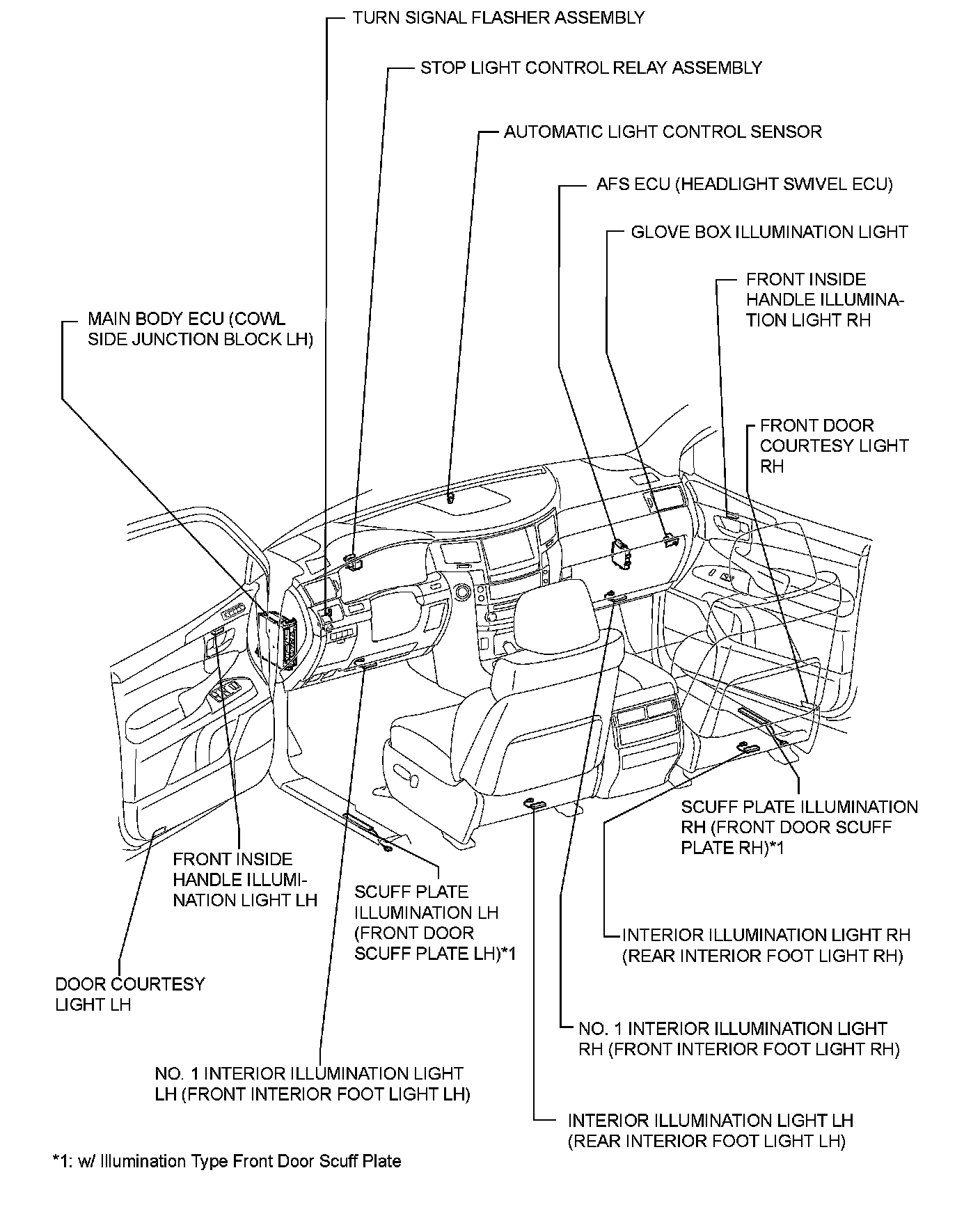 TURN SIGNAL FLASHER ASSEMBLY

STOP LIGHT CONTROL RELAY ASSEMBLY

AUTOMATIC LIGHT CONTROL SENSOR

AFS ECU (HEADLIGHT SWIVEL ECU)

GLOVE BOX ILLUMINATION LIGHT

FRONT INSIDE HANDLE ILLUMINATION LIGHT RH

MAIN BODY ECU (COWL SIDE JUNCTION BLOCK LH)

FRONT DOOR COURTESY LIGHT RH

SCUFF PLATE ILLUMINATION RH (FRONT DOOR SCUFF PLATE RH)*1

FRONT INSIDE HANDLE ILLUMINATION LIGHT LH

SCUFF PLATE ILLUMINATION LH (FRONT DOOR SCUFF PLATE LH)*1

INTERIOR ILLUMINATION LIGHT RH (REAR INTERIOR FOOT LIGHT RH)

DOOR COURTESY LIGHT LH

NO. 1 INTERIOR ILLUMINATION LIGHT RH (FRONT INTERIOR FOOT LIGHT RH)

NO. 1 INTERIOR ILLUMINATION LIGHT LH (FRONT INTERIOR FOOT LIGHT LH)

INTERIOR ILLUMINATION LIGHT LH (REAR INTERIOR FOOT LIGHT LH)

*1: w/ Illumination Type Front Door Scuff Plate